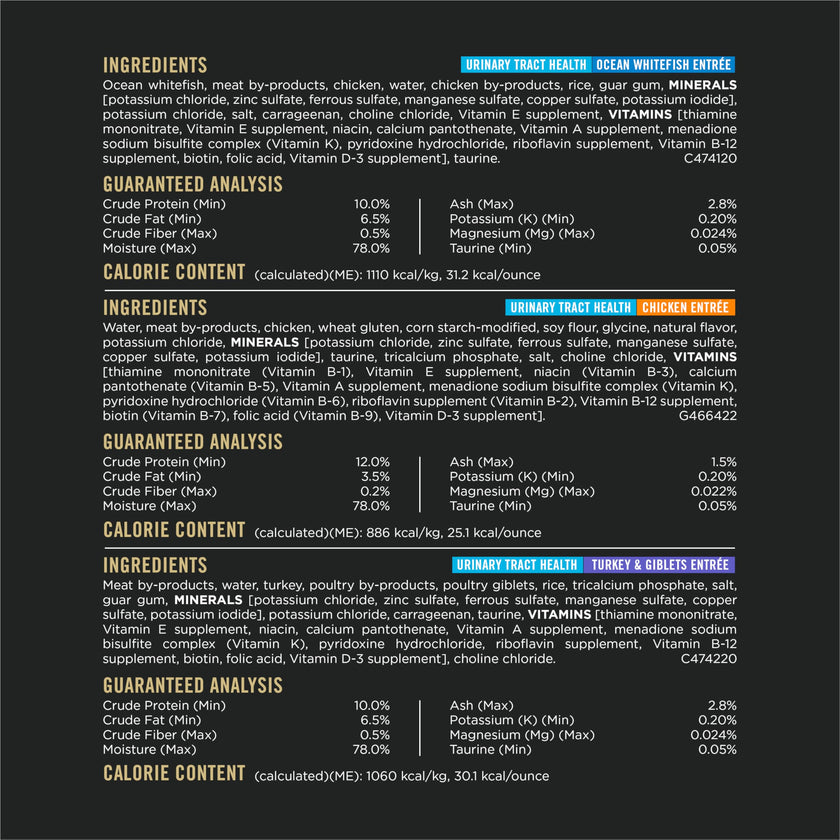 INGREDIENTS

URINARY TRACT HEALTH OCEAN WHITEFISH ENTRÉE

Ocean whitefish, meat by-products, chicken, water, chicken by-products, rice, guar gum, MINERALS [potassium chloride, zinc sulfate, ferrous sulfate, manganese sulfate, copper sulfate, potassium iodide], potassium chloride, salt, carrageenan, choline chloride, Vitamin E supplement, VITAMINS [thiamine mononitrate, Vitamin E supplement, niacin, calcium pantothenate, Vitamin A supplement, menadione sodium bisulfite complex (Vitamin K), pyridoxine hydrochloride, riboflavin supplement, Vitamin B-12 supplement, biotin, folic acid, Vitamin D-3 supplement], taurine. C474120

GUARANTEED ANALYSIS

Crude Protein (Min) 10.0%
Crude Fat (Min) 6.5%
Crude Fiber (Max) 0.5%
Moisture (Max) 78.0%

Ash (Max) 2.8%
Potassium (K) (Min) 0.20%
Magnesium (Mg) (Max) 0.024%
Taurine (Min) 0.05%

CALORIE CONTENT (calculated)(ME): 1110 kcal/kg, 31.2 kcal/ounce

INGREDIENTS

URINARY TRACT HEALTH CHICKEN ENTRÉE

Water, meat by-products, chicken, wheat gluten, corn starch-modified, soy flour, glycine, natural flavor, potassium chloride, MINERALS [potassium chloride, zinc sulfate, ferrous sulfate, manganese sulfate, copper sulfate, potassium iodide], taurine, tricalcium phosphate, salt, choline chloride, VITAMINS [thiamine mononitrate (Vitamin B-1), Vitamin E supplement, niacin (Vitamin B-3), calcium pantothenate (Vitamin B-5), Vitamin A supplement, menadione sodium bisulfite complex (Vitamin K), pyridoxine hydrochloride (Vitamin B-6), riboflavin supplement (Vitamin B-2), Vitamin B-12 supplement, biotin (Vitamin B-7), folic acid (Vitamin B-9), Vitamin D-3 supplement]. G466422

GUARANTEED ANALYSIS

Crude Protein (Min) 12.0%
Crude Fat (Min) 3.5%
Crude Fiber (Max) 0.2%
Moisture (Max) 78.0%

Ash (Max) 1.5%
Potassium (K) (Min) 0.20%
Magnesium (Mg) (Max) 0.022%
Taurine (Min) 0.05%

CALORIE CONTENT (calculated)(ME): 886 kcal/kg, 25.1 kcal/ounce

INGREDIENTS

URINARY TRACT HEALTH TURKEY & GIBLETS ENTRÉE

Meat by-products, water, turkey, poultry by-products, poultry giblets, rice, tricalcium phosphate, salt, guar gum, MINERALS [potassium chloride, zinc sulfate, ferrous sulfate, manganese sulfate, copper sulfate, potassium iodide], potassium chloride, carrageenan, taurine, VITAMINS [thiamine mononitrate, Vitamin E supplement, niacin, calcium pantothenate, Vitamin A supplement, menadione sodium bisulfite complex (Vitamin K), pyridoxine hydrochloride, riboflavin supplement, Vitamin B-12 supplement, biotin, folic acid, Vitamin D-3 supplement], choline chloride. C474220

GUARANTEED ANALYSIS

Crude Protein (Min) 10.0%
Crude Fat (Min) 6.5%
Crude Fiber (Max) 0.5%
Moisture (Max) 78.0%

Ash (Max) 2.8%
Potassium (K) (Min) 0.20%
Magnesium (Mg) (Max) 0.024%
Taurine (Min) 0.05%

CALORIE CONTENT (calculated)(ME): 1060 kcal/kg, 30.1 kcal/ounce